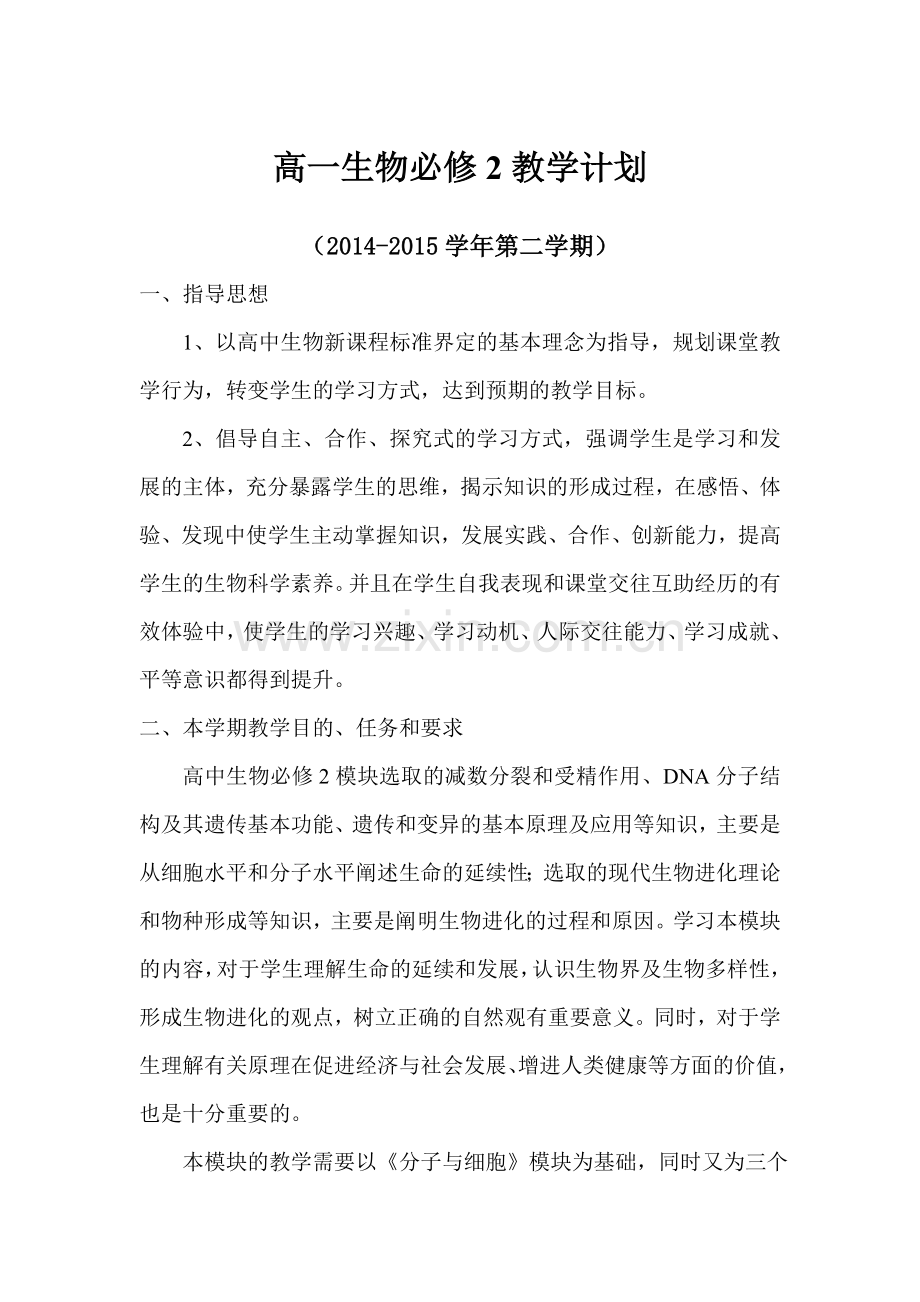 高一生物必修2教学计划

（2014-2015学年第二学期）

一、指导思想

1、以高中生物新课程标准界定的基本理念为指导，规划课堂教学行为，转变学生的学习方式，达到预期的教学目标。

2、倡导自主、合作、探究式的学习方式，强调学生是学习和发展的主体，充分暴露学生的思维，揭示知识的形成过程，在感悟、体验、发现中使学生主动掌握知识，发展实践、合作、创新能力，提高学生的生物科学素养。并且在学生自我表现和课堂交往互助经历的有效体验中，使学生的学习兴趣、学习动机、人际交往能力、学习成就、平等意识都得到提升。

二、本学期教学目的、任务和要求

高中生物必修2模块选取的减数分裂和受精作用、DNA分子结构及其遗传基本功能、遗传和变异的基本原理及应用等知识，主要是从细胞水平和分子水平阐述生命的延续性;选取的现代生物进化理论和物种形成等知识，主要是阐明生物进化的过程和原因。学习本模块的内容，对于学生理解生命的延续和发展，认识生物界及生物多样性，形成生物进化的观点，树立正确的自然观有重要意义。同时，对于学生理解有关原理在促进经济与社会发展、增进人类健康等方面的价值，也是十分重要的。

本模块的教学需要以《分子与细胞》模块为基础，同时又为三个

www.zixin.com.cn